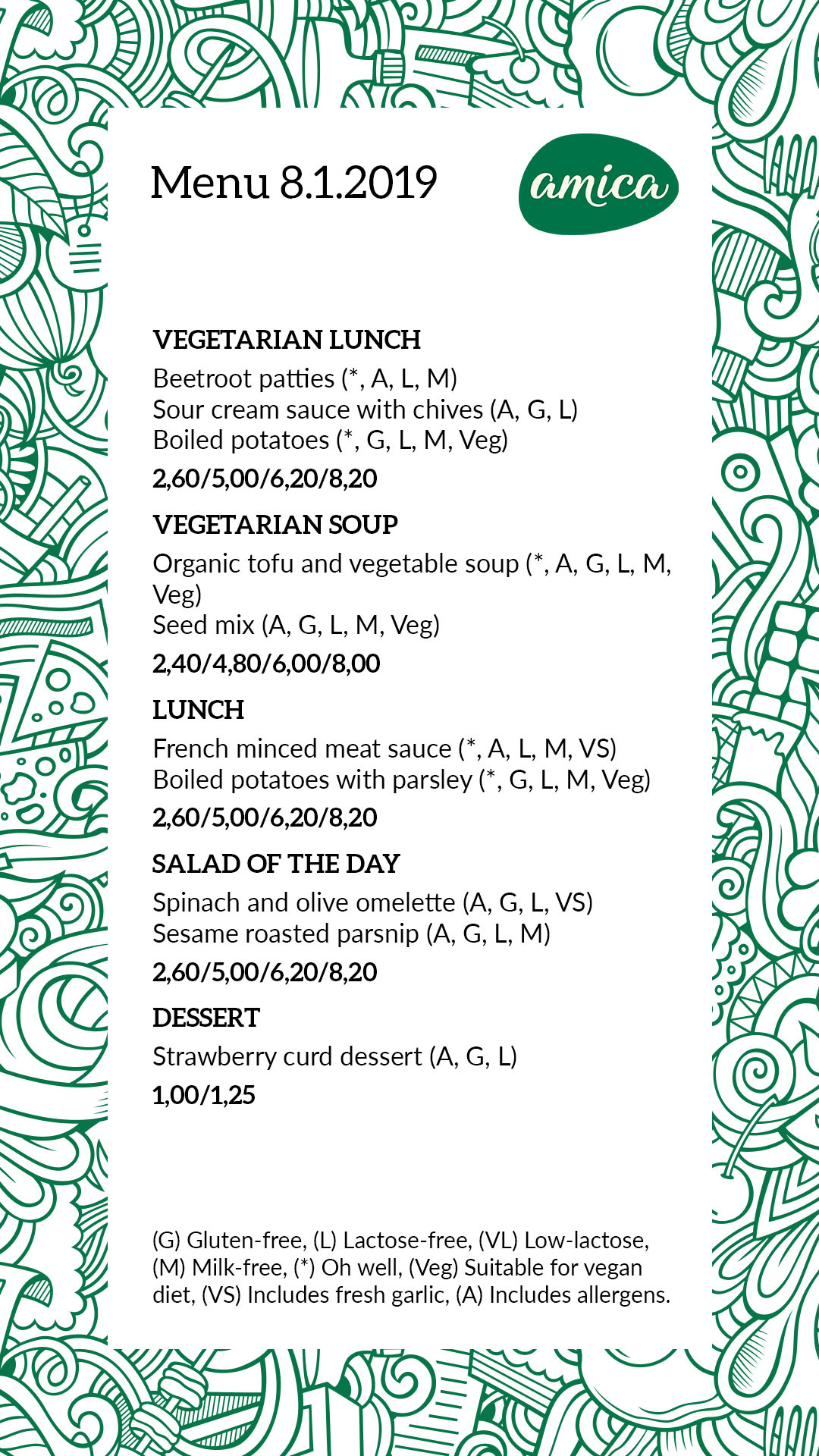 Menu 8.1.2019

amica

VEGETARIAN LUNCH
Beetroot patties (*, A, L, M)
Sour cream sauce with chives (A, G, L)
Boiled potatoes (*, G, L, M, Veg)
2,60/5,00/6,20/8,20

VEGETARIAN SOUP
Organic tofu and vegetable soup (*, A, G, L, M, Veg)
Seed mix (A, G, L, M, Veg)
2,40/4,80/6,00/8,00

LUNCH
French minced meat sauce (*, A, L, M, VS)
Boiled potatoes with parsley (*, G, L, M, Veg)
2,60/5,00/6,20/8,20

SALAD OF THE DAY
Spinach and olive omelette (A, G, L, VS)
Sesame roasted parsnip (A, G, L, M)
2,60/5,00/6,20/8,20

DESSERT
Strawberry curd dessert (A, G, L)
1,00/1,25

(G) Gluten-free, (L) Lactose-free, (VL) Low-lactose, (M) Milk-free, (*) Oh well, (Veg) Suitable for vegan diet, (VS) Includes fresh garlic, (A) Includes allergens.